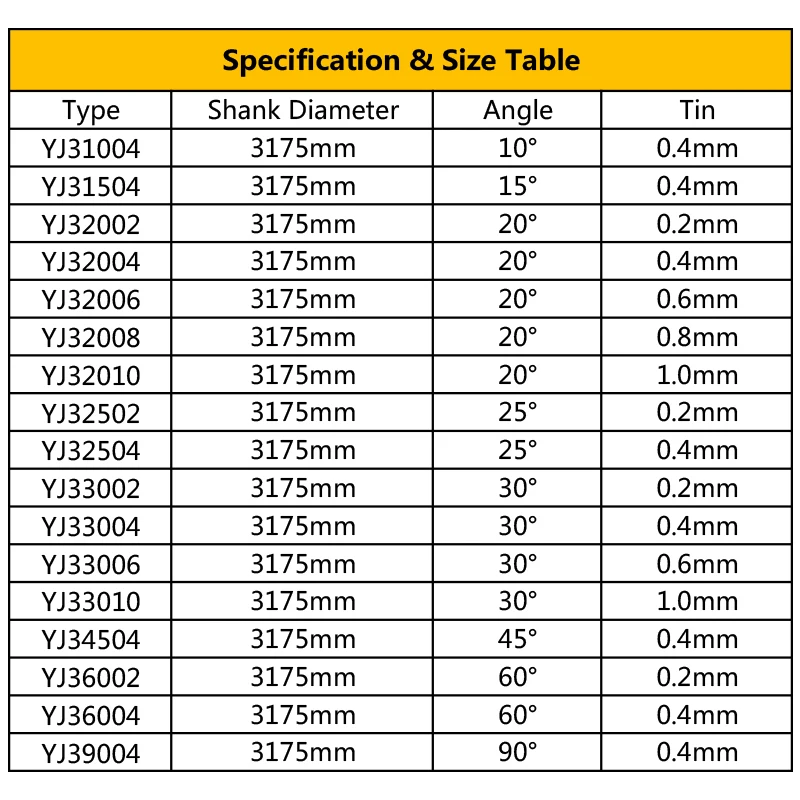 Specification & Size Table

| Type | Shank Diameter | Angle | Tin |
|---|---|---|---|
| YJ31004 | 3175mm | 10° | 0.4mm |
| YJ31504 | 3175mm | 15° | 0.4mm |
| YJ32002 | 3175mm | 20° | 0.2mm |
| YJ32004 | 3175mm | 20° | 0.4mm |
| YJ32006 | 3175mm | 20° | 0.6mm |
| YJ32008 | 3175mm | 20° | 0.8mm |
| YJ32010 | 3175mm | 20° | 1.0mm |
| YJ32502 | 3175mm | 25° | 0.2mm |
| YJ32504 | 3175mm | 25° | 0.4mm |
| YJ33002 | 3175mm | 30° | 0.2mm |
| YJ33004 | 3175mm | 30° | 0.4mm |
| YJ33006 | 3175mm | 30° | 0.6mm |
| YJ33010 | 3175mm | 30° | 1.0mm |
| YJ34504 | 3175mm | 45° | 0.4mm |
| YJ36002 | 3175mm | 60° | 0.2mm |
| YJ36004 | 3175mm | 60° | 0.4mm |
| YJ39004 | 3175mm | 90° | 0.4mm |